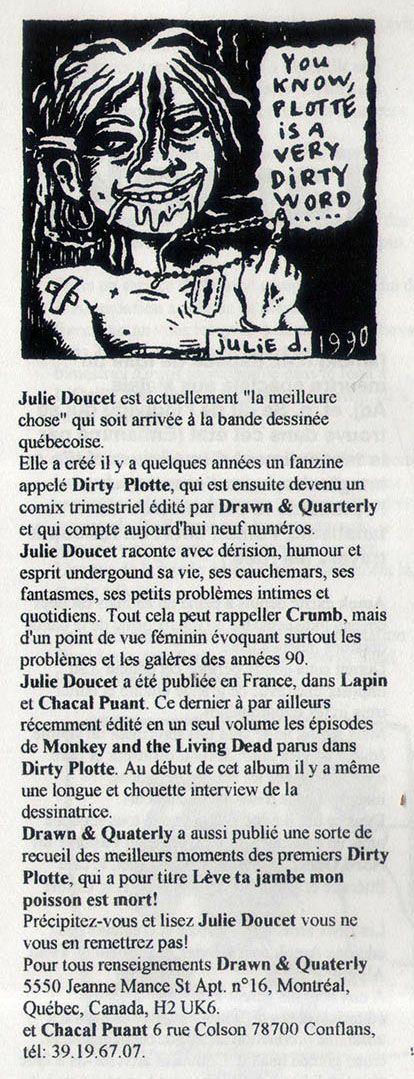 YOU KNOW, PLOTTE IS A VERY DIRTY WORD.....

julie d. 1990

Julie Doucet est actuellement "la meilleure chose" qui soit arrivée à la bande dessinée québecoise.
Elle a créé il y a quelques années un fanzine appelé Dirty Plotte, qui est ensuite devenu un comix trimestriel édité par Drawn & Quarterly et qui compte aujourd'hui neuf numéros.
Julie Doucet raconte avec dérision, humour et esprit undergound sa vie, ses cauchemars, ses fantasmes, ses petits problèmes intimes et quotidiens. Tout cela peut rappeller Crumb, mais d'un point de vue féminin évoquant surtout les problèmes et les galères des années 90.
Julie Doucet a été publiée en France, dans Lapin et Chacal Puant. Ce dernier à par ailleurs récemment édité en un seul volume les épisodes de Monkey and the Living Dead parus dans Dirty Plotte. Au début de cet album il y a même une longue et chouette interview de la dessinatrice.
Drawn & Quaterly a aussi publié une sorte de recueil des meilleurs moments des premiers Dirty Plotte, qui a pour titre Lève ta jambe mon poisson est mort!
Précipitez-vous et lisez Julie Doucet vous ne vous en remettrez pas!
Pour tous renseignements Drawn & Quaterly 5550 Jeanne Mance St Apt. n°16, Montréal, Québec, Canada, H2 UK6.
et Chacal Puant 6 rue Colson 78700 Conflans, tél: 39.19.67.07.